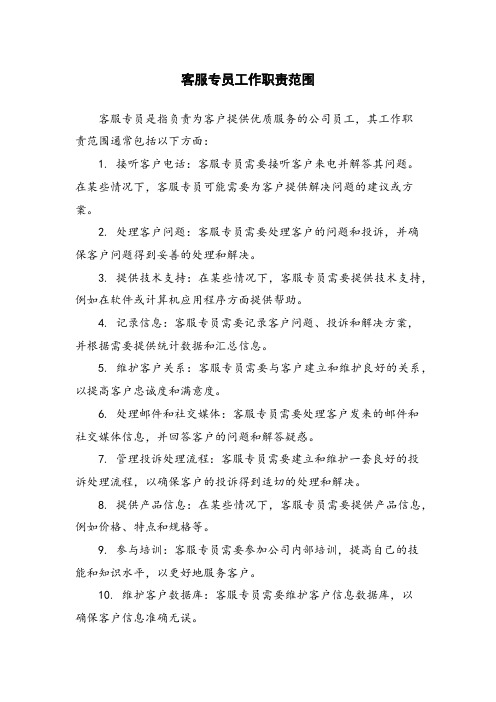 客服专员工作职责范围

客服专员是指负责为客户提供优质服务的公司员工，其工作职责范围通常包括以下方面：

1. 接听客户电话：客服专员需要接听客户来电并解答其问题。在某些情况下，客服专员可能需要为客户提供解决问题的建议或方案。

2. 处理客户问题：客服专员需要处理客户的问题和投诉，并确保客户问题得到妥善的处理和解决。

3. 提供技术支持：在某些情况下，客服专员需要提供技术支持，例如在软件或计算机应用程序方面提供帮助。

4. 记录信息：客服专员需要记录客户问题、投诉和解决方案，并根据需要提供统计数据和汇总信息。

5. 维护客户关系：客服专员需要与客户建立和维护良好的关系，以提高客户忠诚度和满意度。

6. 处理邮件和社交媒体：客服专员需要处理客户发来的邮件和社交媒体信息，并回答客户的问题和解答疑惑。

7. 管理投诉处理流程：客服专员需要建立和维护一套良好的投诉处理流程，以确保客户的投诉得到适切的处理和解决。

8. 提供产品信息：在某些情况下，客服专员需要提供产品信息，例如价格、特点和规格等。

9. 参与培训：客服专员需要参加公司内部培训，提高自己的技能和知识水平，以更好地服务客户。

10. 维护客户数据库：客服专员需要维护客户信息数据库，以确保客户信息准确无误。